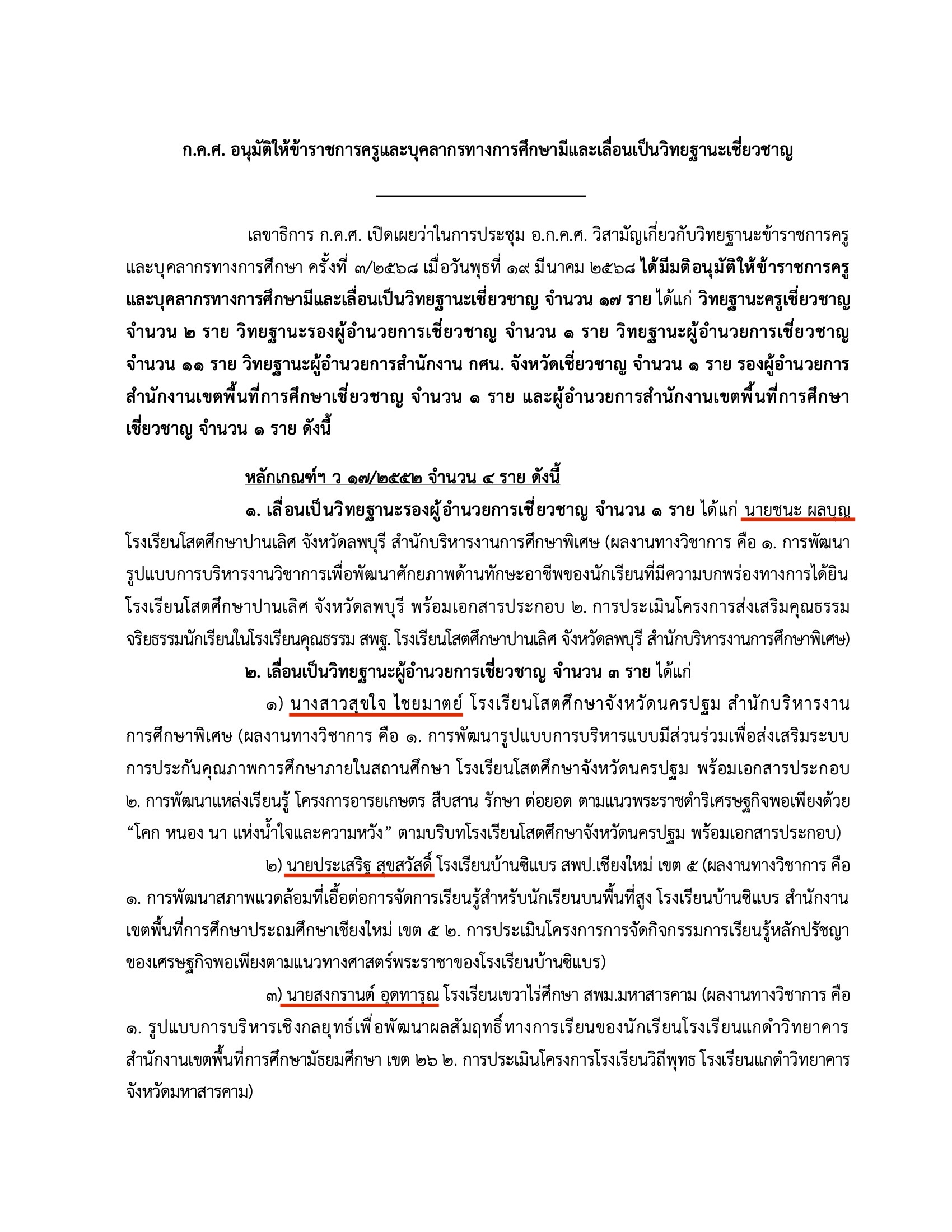 ก.ค.ศ. อนุมัติให้ข้าราชการครูและบุคลากรทางการศึกษามีและเลื่อนเป็นวิทยฐานะเชี่ยวชาญ

เลขาธิการ ก.ค.ศ. เปิดเผยว่าในการประชุม อ.ก.ค.ศ. วิสามัญเกี่ยวกับวิทยฐานะข้าราชการครูและบุคลากรทางการศึกษา ครั้งที่ ๓/๒๕๖๘ เมื่อวันพุธที่ ๑๙ มีนาคม ๒๕๖๘ ได้มีมติอนุมัติให้ข้าราชการครูและบุคลากรทางการศึกษามีและเลื่อนเป็นวิทยฐานะเชี่ยวชาญ จำนวน ๑๗ ราย ได้แก่ วิทยฐานะครูเชี่ยวชาญ จำนวน ๒ ราย วิทยฐานะรองผู้อำนวยการเชี่ยวชาญ จำนวน ๑ ราย วิทยฐานะผู้อำนวยการเชี่ยวชาญ จำนวน ๑๑ ราย วิทยฐานะผู้อำนวยการสำนักงาน กศน. จังหวัดเชี่ยวชาญ จำนวน ๑ ราย รองผู้อำนวยการสำนักงานเขตพื้นที่การศึกษาเชี่ยวชาญ จำนวน ๑ ราย และผู้อำนวยการสำนักงานเขตพื้นที่การศึกษาเชี่ยวชาญ จำนวน ๑ ราย ดังนี้

หลักเกณฑ์ฯ ว ๑๗/๒๕๕๒ จำนวน ๔ ราย ดังนี้

๑. เลื่อนเป็นวิทยฐานะรองผู้อำนวยการเชี่ยวชาญ จำนวน ๑ ราย ได้แก่ นายชนะ ผลบุญ โรงเรียนโสตศึกษาปานเลิศ จังหวัดลพบุรี สำนักบริหารงานการศึกษาพิเศษ (ผลงานทางวิชาการ คือ ๑. การพัฒนารูปแบบการบริหารงานวิชาการเพื่อพัฒนาศักยภาพด้านทักษะอาชีพของนักเรียนที่มีความบกพร่องทางการได้ยิน โรงเรียนโสตศึกษาปานเลิศ จังหวัดลพบุรี พร้อมเอกสารประกอบ ๒. การประเมินโครงการส่งเสริมคุณธรรมจริยธรรมนักเรียนในโรงเรียนคุณธรรม สพฐ. โรงเรียนโสตศึกษาปานเลิศ จังหวัดลพบุรี สำนักบริหารงานการศึกษาพิเศษ)

๒. เลื่อนเป็นวิทยฐานะผู้อำนวยการเชี่ยวชาญ จำนวน ๓ ราย ได้แก่

๑) นางสาวสุขใจ ไชยมาตย์ โรงเรียนโสตศึกษาจังหวัดนครปฐม สำนักบริหารงานการศึกษาพิเศษ (ผลงานทางวิชาการ คือ ๑. การพัฒนารูปแบบการบริหารแบบมีส่วนร่วมเพื่อส่งเสริมระบบการประกันคุณภาพการศึกษาภายในสถานศึกษา โรงเรียนโสตศึกษาจังหวัดนครปฐม พร้อมเอกสารประกอบ ๒. การพัฒนาแหล่งเรียนรู้ โครงการอารยเกษตร สืบสาน รักษา ต่อยอด ตามแนวพระราชดำริเศรษฐกิจพอเพียงด้วย “โคก หนอง นา แห่งน้ำใจและความหวัง” ตามบริบทโรงเรียนโสตศึกษาจังหวัดนครปฐม พร้อมเอกสารประกอบ)

๒) นายประเสริฐ สุขสวัสดิ์ โรงเรียนบ้านซิแบร สพป.เชียงใหม่ เขต ๕ (ผลงานทางวิชาการ คือ ๑. การพัฒนาสภาพแวดล้อมที่เอื้อต่อการจัดการเรียนรู้สำหรับนักเรียนบนพื้นที่สูง โรงเรียนบ้านซิแบร สำนักงานเขตพื้นที่การศึกษาประถมศึกษาเชียงใหม่ เขต ๕ ๒. การประเมินโครงการการจัดกิจกรรมการเรียนรู้หลักปรัชญาของเศรษฐกิจพอเพียงตามแนวทางศาสตร์พระราชาของโรงเรียนบ้านซิแบร)

๓) นายสงกรานต์ อุดทารุณ โรงเรียนเขวาไร่ศึกษา สพม.มหาสารคาม (ผลงานทางวิชาการ คือ ๑. รูปแบบการบริหารเชิงกลยุทธ์เพื่อพัฒนาผลสัมฤทธิ์ทางการเรียนของนักเรียนโรงเรียนแกดำวิทยาคาร สำนักงานเขตพื้นที่การศึกษามัธยมศึกษา เขต ๒๖ ๒. การประเมินโครงการโรงเรียนวิถีพุทธ โรงเรียนแกดำวิทยาคาร จังหวัดมหาสารคาม)